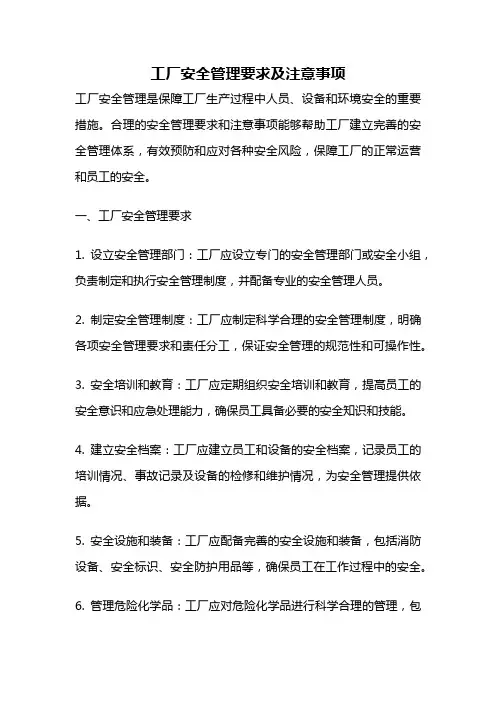 工厂安全管理要求及注意事项

工厂安全管理是保障工厂生产过程中人员、设备和环境安全的重要措施。合理的安全管理要求和注意事项能够帮助工厂建立完善的安全管理体系，有效预防和应对各种安全风险，保障工厂的正常运营和员工的安全。

一、工厂安全管理要求

1. 设立安全管理部门：工厂应设立专门的安全管理部门或安全小组，负责制定和执行安全管理制度，并配备专业的安全管理人员。

2. 制定安全管理制度：工厂应制定科学合理的安全管理制度，明确各项安全管理要求和责任分工，保证安全管理的规范性和可操作性。

3. 安全培训和教育：工厂应定期组织安全培训和教育，提高员工的安全意识和应急处理能力，确保员工具备必要的安全知识和技能。

4. 建立安全档案：工厂应建立员工和设备的安全档案，记录员工的培训情况、事故记录及设备的检修和维护情况，为安全管理提供依据。

5. 安全设施和装备：工厂应配备完善的安全设施和装备，包括消防设备、安全标识、安全防护用品等，确保员工在工作过程中的安全。

6. 管理危险化学品：工厂应对危险化学品进行科学合理的管理，包